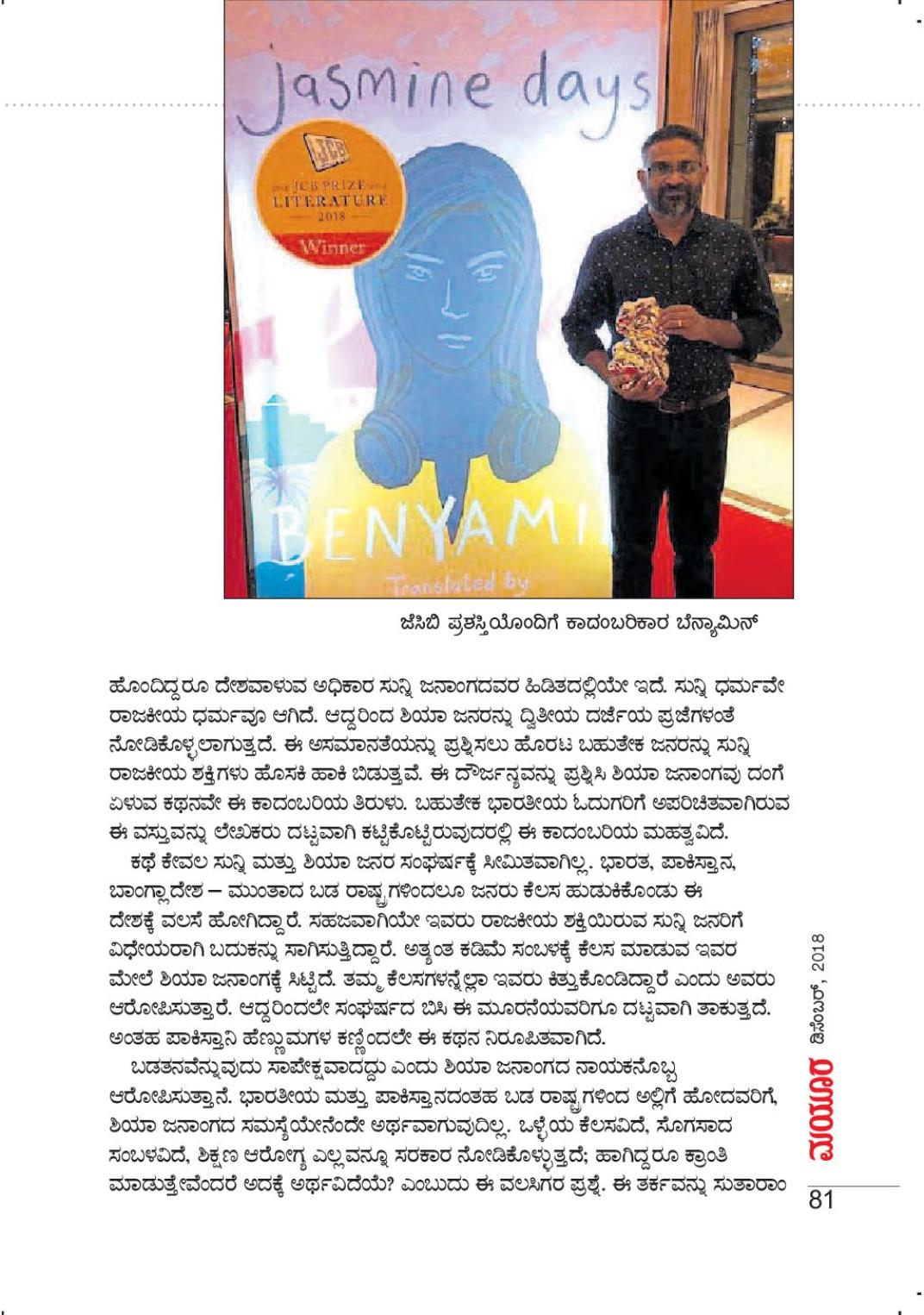 jasmine days

JCB

THE JCB PRIZE FOR LITERATURE 2018 Winner

BENYAMI

Translated by

ಜೆಸಿಬಿ ಪ್ರಶಸ್ತಿಯೊಂದಿಗೆ ಕಾದಂಬರಿಕಾರ ಬೆನ್ಯಾಮಿನ್

ಹೊಂದಿದ್ದರೂ ದೇಶವಾಳುವ ಅಧಿಕಾರ ಸುನ್ನಿ ಜನಾಂಗದವರ ಹಿಡಿತದಲ್ಲಿಯೇ ಇದೆ. ಸುನ್ನಿ ಧರ್ಮವೇ ರಾಜಕೀಯ ಧರ್ಮವೂ ಆಗಿದೆ. ಆದ್ದರಿಂದ ಶಿಯಾ ಜನರನ್ನು ದ್ವಿತೀಯ ದರ್ಜೆಯ ಪ್ರಜೆಗಳಂತೆ ನೋಡಿಕೊಳ್ಳಲಾಗುತ್ತದೆ. ಈ ಅಸಮಾನತೆಯನ್ನು ಪ್ರಶ್ನಿಸಲು ಹೊರಟ ಬಹುತೇಕ ಜನರನ್ನು ಸುನ್ನಿ ರಾಜಕೀಯ ಶಕ್ತಿಗಳು ಹೊಸಕಿ ಹಾಕಿ ಬಿಡುತ್ತವೆ. ಈ ದೌರ್ಜನ್ಯವನ್ನು ಪ್ರಶ್ನಿಸಿ ಶಿಯಾ ಜನಾಂಗವು ದಂಗೆ ಏಳುವ ಕಥನವೇ ಈ ಕಾದಂಬರಿಯ ತಿರುಳು. ಬಹುತೇಕ ಭಾರತೀಯ ಓದುಗರಿಗೆ ಅಪರಿಚಿತವಾಗಿರುವ ಈ ವಸ್ತುವನ್ನು ಲೇಖಕರು ದಟ್ಟವಾಗಿ ಕಟ್ಟಿಕೊಟ್ಟಿರುವುದರಲ್ಲಿ ಈ ಕಾದಂಬರಿಯ ಮಹತ್ವವಿದೆ.

ಕಥೆ ಕೇವಲ ಸುನ್ನಿ ಮತ್ತು ಶಿಯಾ ಜನರ ಸಂಘರ್ಷಕ್ಕೆ ಸೀಮಿತವಾಗಿಲ್ಲ. ಭಾರತ, ಪಾಕಿಸ್ತಾನ, ಬಾಂಗ್ಲಾದೇಶ – ಮುಂತಾದ ಬಡ ರಾಷ್ಟ್ರಗಳಿಂದಲೂ ಜನರು ಕೆಲಸ ಹುಡುಕಿಕೊಂಡು ಈ ದೇಶಕ್ಕೆ ವಲಸೆ ಹೋಗಿದ್ದಾರೆ. ಸಹಜವಾಗಿಯೇ ಇವರು ರಾಜಕೀಯ ಶಕ್ತಿಯಿರುವ ಸುನ್ನಿ ಜನರಿಗೆ ವಿಧೇಯರಾಗಿ ಬದುಕನ್ನು ಸಾಗಿಸುತ್ತಿದ್ದಾರೆ. ಅತ್ಯಂತ ಕಡಿಮೆ ಸಂಬಳಕ್ಕೆ ಕೆಲಸ ಮಾಡುವ ಇವರ ಮೇಲೆ ಶಿಯಾ ಜನಾಂಗಕ್ಕೆ ಸಿಟ್ಟಿದೆ. ತಮ್ಮ ಕೆಲಸಗಳನ್ನೆಲ್ಲಾ ಇವರು ಕಿತ್ತುಕೊಂಡಿದ್ದಾರೆ ಎಂದು ಅವರು ಆರೋಪಿಸುತ್ತಾರೆ. ಆದ್ದರಿಂದಲೇ ಸಂಘರ್ಷದ ಬಿಸಿ ಈ ಮೂರನೆಯವರಿಗೂ ದಟ್ಟವಾಗಿ ತಾಕುತ್ತದೆ. ಅಂತಹ ಪಾಕಿಸ್ತಾನಿ ಹೆಣ್ಣುಮಗಳ ಕಣ್ಣಿಂದಲೇ ಈ ಕಥನ ನಿರೂಪಿತವಾಗಿದೆ.

ಬಡತನವೆನ್ನುವುದು ಸಾಪೇಕ್ಷವಾದದ್ದು ಎಂದು ಶಿಯಾ ಜನಾಂಗದ ನಾಯಕನೊಬ್ಬ ಆರೋಪಿಸುತ್ತಾನೆ. ಭಾರತೀಯ ಮತ್ತು ಪಾಕಿಸ್ತಾನದಂತಹ ಬಡ ರಾಷ್ಟ್ರಗಳಿಂದ ಅಲ್ಲಿಗೆ ಹೋದವರಿಗೆ, ಶಿಯಾ ಜನಾಂಗದ ಸಮಸ್ಯೆಯೇನೆಂದೇ ಅರ್ಥವಾಗುವುದಿಲ್ಲ. ಒಳ್ಳೆಯ ಕೆಲಸವಿದೆ, ಸೊಗಸಾದ ಸಂಬಳವಿದೆ, ಶಿಕ್ಷಣ ಆರೋಗ್ಯ ಎಲ್ಲವನ್ನೂ ಸರಕಾರ ನೋಡಿಕೊಳ್ಳುತ್ತದೆ; ಹಾಗಿದ್ದರೂ ಕ್ರಾಂತಿ ಮಾಡುತ್ತೇವೆಂದರೆ ಅದಕ್ಕೆ ಅರ್ಥವಿದೆಯೆ? ಎಂಬುದು ಈ ವಲಸಿಗರ ಪ್ರಶ್ನೆ. ಈ ತರ್ಕವನ್ನು ಸುತಾರಾಂ

ಮಯೂರ ಡಿಸೆಂಬರ್, 2018

81